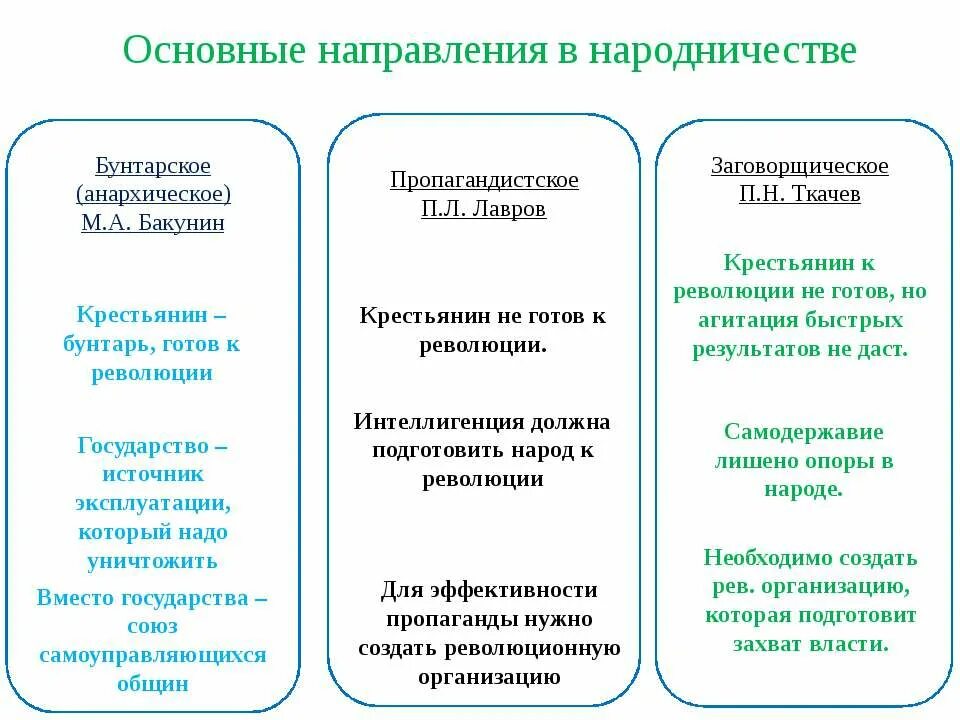 Основные направления в народничестве

Бунтарское (анархическое) М.А. Бакунин

Крестьянин – бунтарь, готов к революции

Государство – источник эксплуатации, который надо уничтожить

Вместо государства – союз самоуправляющихся общин

Пропагандистское П.Л. Лавров

Крестьянин не готов к революции.

Интеллигенция должна подготовить народ к революции

Для эффективности пропаганды нужно создать революционную организацию

Заговорщическое П.Н. Ткачев

Крестьянин к революции не готов, но агитация быстрых результатов не даст.

Самодержавие лишено опоры в народе.

Необходимо создать рев. организацию, которая подготовит захват власти.